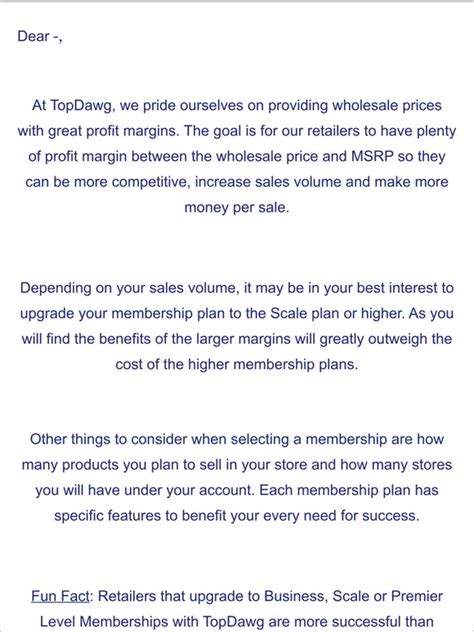 Dear -,

At TopDawg, we pride ourselves on providing wholesale prices with great profit margins. The goal is for our retailers to have plenty of profit margin between the wholesale price and MSRP so they can be more competitive, increase sales volume and make more money per sale.

Depending on your sales volume, it may be in your best interest to upgrade your membership plan to the Scale plan or higher. As you will find the benefits of the larger margins will greatly outweigh the cost of the higher membership plans.

Other things to consider when selecting a membership are how many products you plan to sell in your store and how many stores you will have under your account. Each membership plan has specific features to benefit your every need for success.

Fun Fact: Retailers that upgrade to Business, Scale or Premier Level Memberships with TopDawg are more successful than